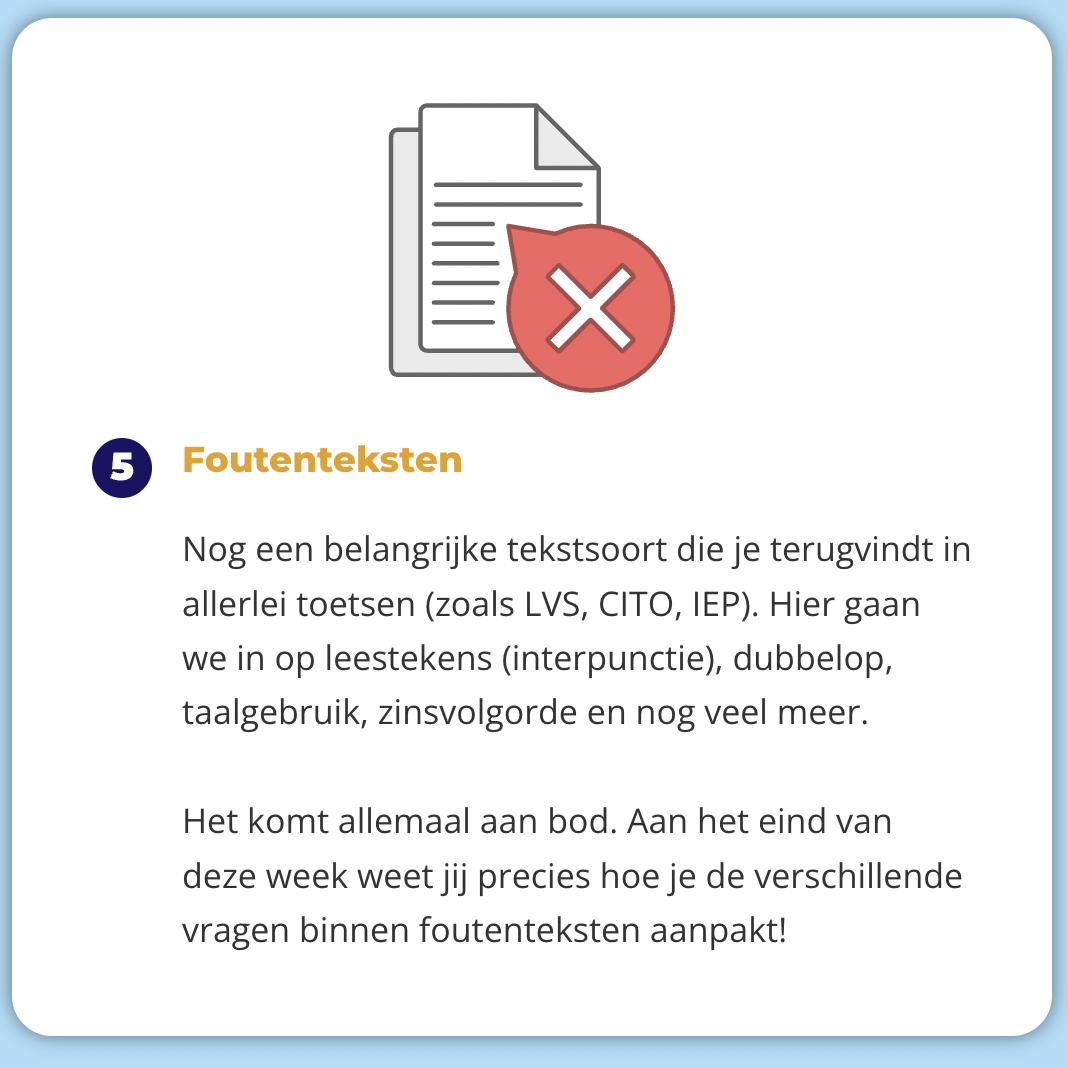 5 Foutenteksten

Nog een belangrijke tekstsoort die je terugvindt in allerlei toetsen (zoals LVS, CITO, IEP). Hier gaan we in op leestekens (interpunctie), dubbelop, taalgebruik, zinsvolgorde en nog veel meer.

Het komt allemaal aan bod. Aan het eind van deze week weet jij precies hoe je de verschillende vragen binnen foutenteksten aanpakt!